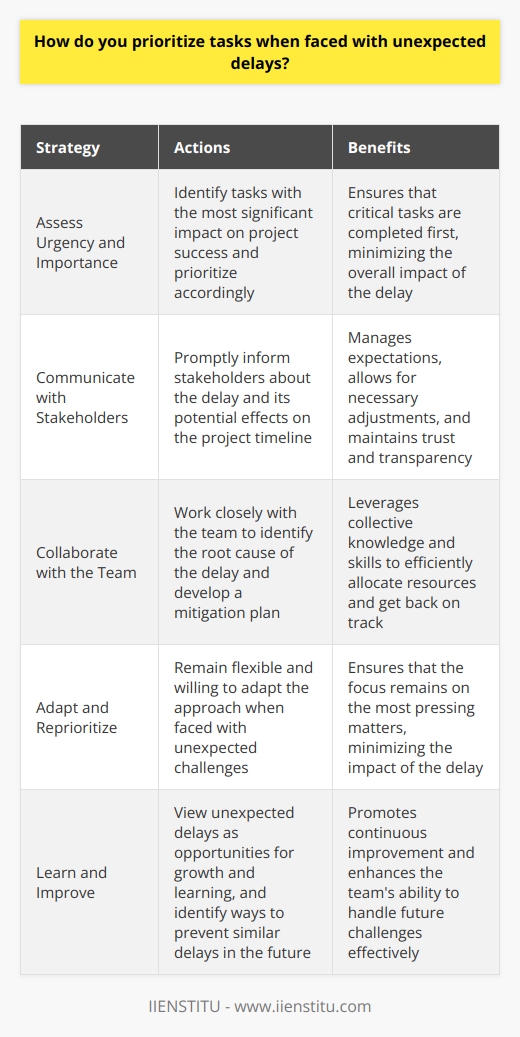 How do you prioritize tasks when faced with unexpected delays?

| Strategy | Actions | Benefits |
|---|---|---|
| Assess Urgency and Importance | Identify tasks with the most significant impact on project success and prioritize accordingly | Ensures that critical tasks are completed first, minimizing the overall impact of the delay |
| Communicate with Stakeholders | Promptly inform stakeholders about the delay and its potential effects on the project timeline | Manages expectations, allows for necessary adjustments, and maintains trust and transparency |
| Collaborate with the Team | Work closely with the team to identify the root cause of the delay and develop a mitigation plan | Leverages collective knowledge and skills to efficiently allocate resources and get back on track |
| Adapt and Reprioritize | Remain flexible and willing to adapt the approach when faced with unexpected challenges | Ensures that the focus remains on the most pressing matters, minimizing the impact of the delay |
| Learn and Improve | View unexpected delays as opportunities for growth and learning, and identify ways to prevent similar delays in the future | Promotes continuous improvement and enhances the team's ability to handle future challenges effectively |

IIENSTITU - www.iienstitu.com